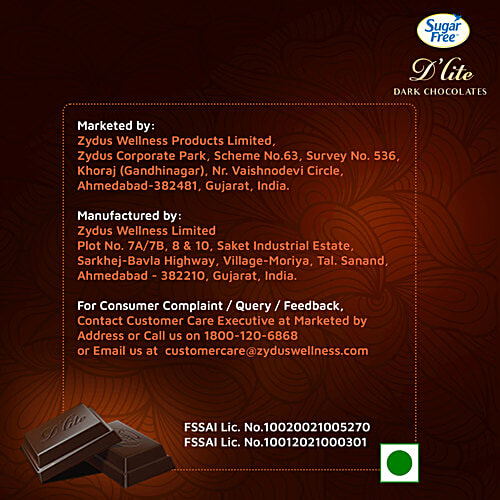 Sugar Free

D'lite
DARK CHOCOLATES

Marketed by:
Zydus Wellness Products Limited,
Zydus Corporate Park, Scheme No.63, Survey No. 536,
Khoraj (Gandhinagar), Nr. Vaishnodevi Circle,
Ahmedabad-382481, Gujarat, India.

Manufactured by:
Zydus Wellness Limited
Plot No. 7A/7B, 8 & 10, Saket Industrial Estate,
Sarkhej-Bavla Highway, Village-Moriya, Tal. Sanand,
Ahmedabad - 382210, Gujarat, India.

For Consumer Complaint / Query / Feedback,
Contact Customer Care Executive at Marketed by
Address or Call us on 1800-120-6868
or Email us at customercare@zyduswellness.com

D'lite

FSSAI Lic. No.10020021005270
FSSAI Lic. No.10012021000301